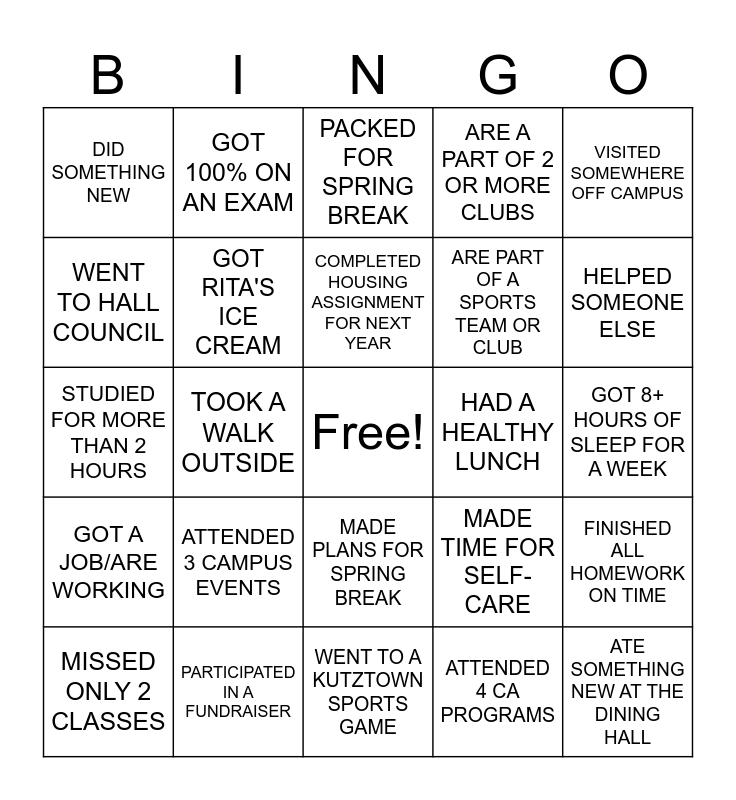 | B | I | N | G | O |
|---|---|---|---|---|
| DID SOMETHING NEW | GOT 100% ON AN EXAM | PACKED FOR SPRING BREAK | ARE A PART OF 2 OR MORE CLUBS | VISITED SOMEWHERE OFF CAMPUS |
| WENT TO HALL COUNCIL | GOT RITA'S ICE CREAM | COMPLETED HOUSING ASSIGNMENT FOR NEXT YEAR | ARE PART OF A SPORTS TEAM OR CLUB | HELPED SOMEONE ELSE |
| STUDIED FOR MORE THAN 2 HOURS | TOOK A WALK OUTSIDE | Free! | HAD A HEALTHY LUNCH | GOT 8+ HOURS OF SLEEP FOR A WEEK |
| GOT A JOB/ARE WORKING | ATTENDED 3 CAMPUS EVENTS | MADE PLANS FOR SPRING BREAK | MADE TIME FOR SELF-CARE | FINISHED ALL HOMEWORK ON TIME |
| MISSED ONLY 2 CLASSES | PARTICIPATED IN A FUNDRAISER | WENT TO A KUTZTOWN SPORTS GAME | ATTENDED 4 CA PROGRAMS | ATE SOMETHING NEW AT THE DINING HALL |